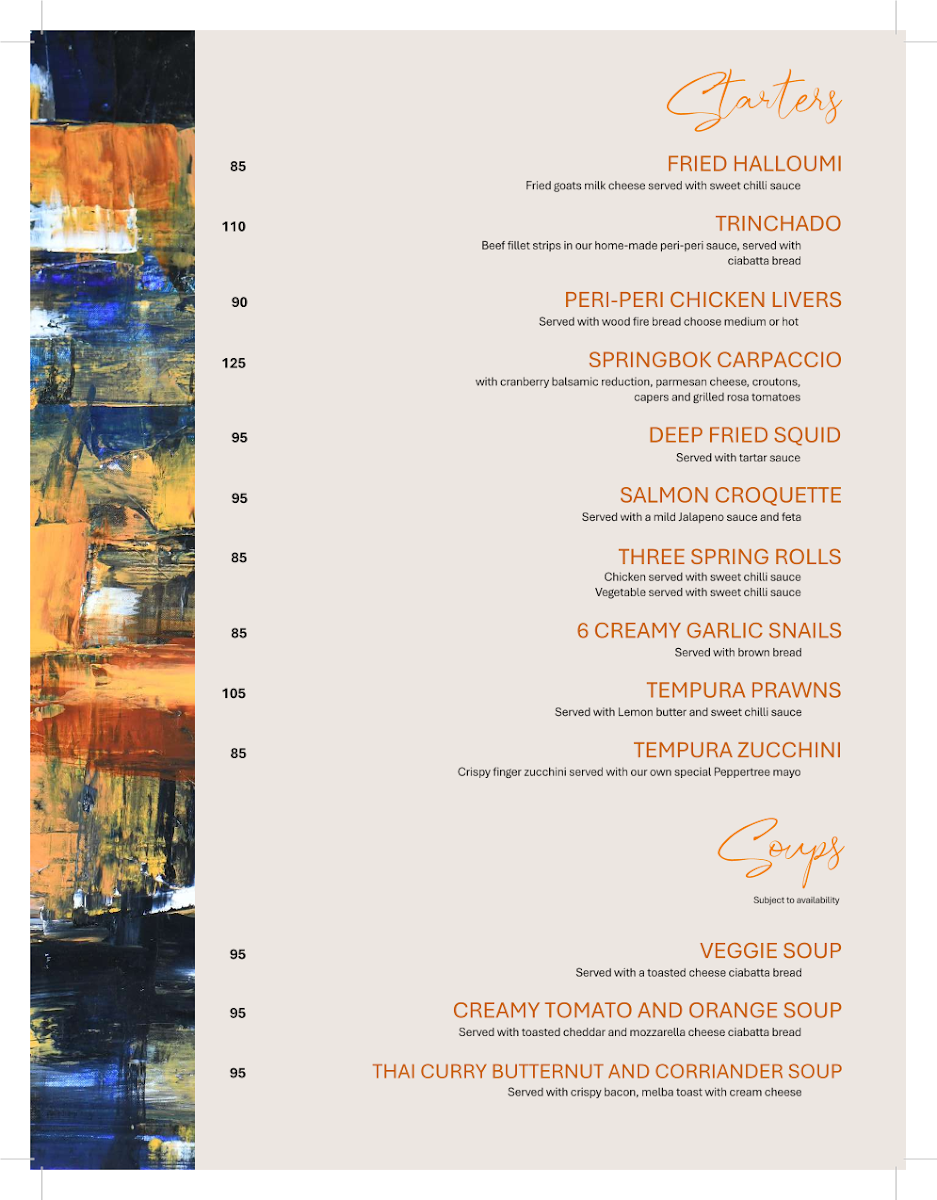 Starters

85 FRIED HALLOUMI
Fried goats milk cheese served with sweet chilli sauce

110 TRINCHADO
Beef fillet strips in our home-made peri-peri sauce, served with ciabatta bread

90 PERI-PERI CHICKEN LIVERS
Served with wood fire bread choose medium or hot

125 SPRINGBOK CARPACCIO
with cranberry balsamic reduction, parmesan cheese, croutons, capers and grilled rosa tomatoes

95 DEEP FRIED SQUID
Served with tartar sauce

95 SALMON CROQUETTE
Served with a mild Jalapeno sauce and feta

85 THREE SPRING ROLLS
Chicken served with sweet chilli sauce
Vegetable served with sweet chilli sauce

85 6 CREAMY GARLIC SNAILS
Served with brown bread

105 TEMPURA PRAWNS
Served with Lemon butter and sweet chilli sauce

85 TEMPURA ZUCCHINI
Crispy finger zucchini served with our own special Peppertree mayo

Soups
Subject to availability

95 VEGGIE SOUP
Served with a toasted cheese ciabatta bread

95 CREAMY TOMATO AND ORANGE SOUP
Served with toasted cheddar and mozzarella cheese ciabatta bread

95 THAI CURRY BUTTERNUT AND CORRIANDER SOUP
Served with crispy bacon, melba toast with cream cheese